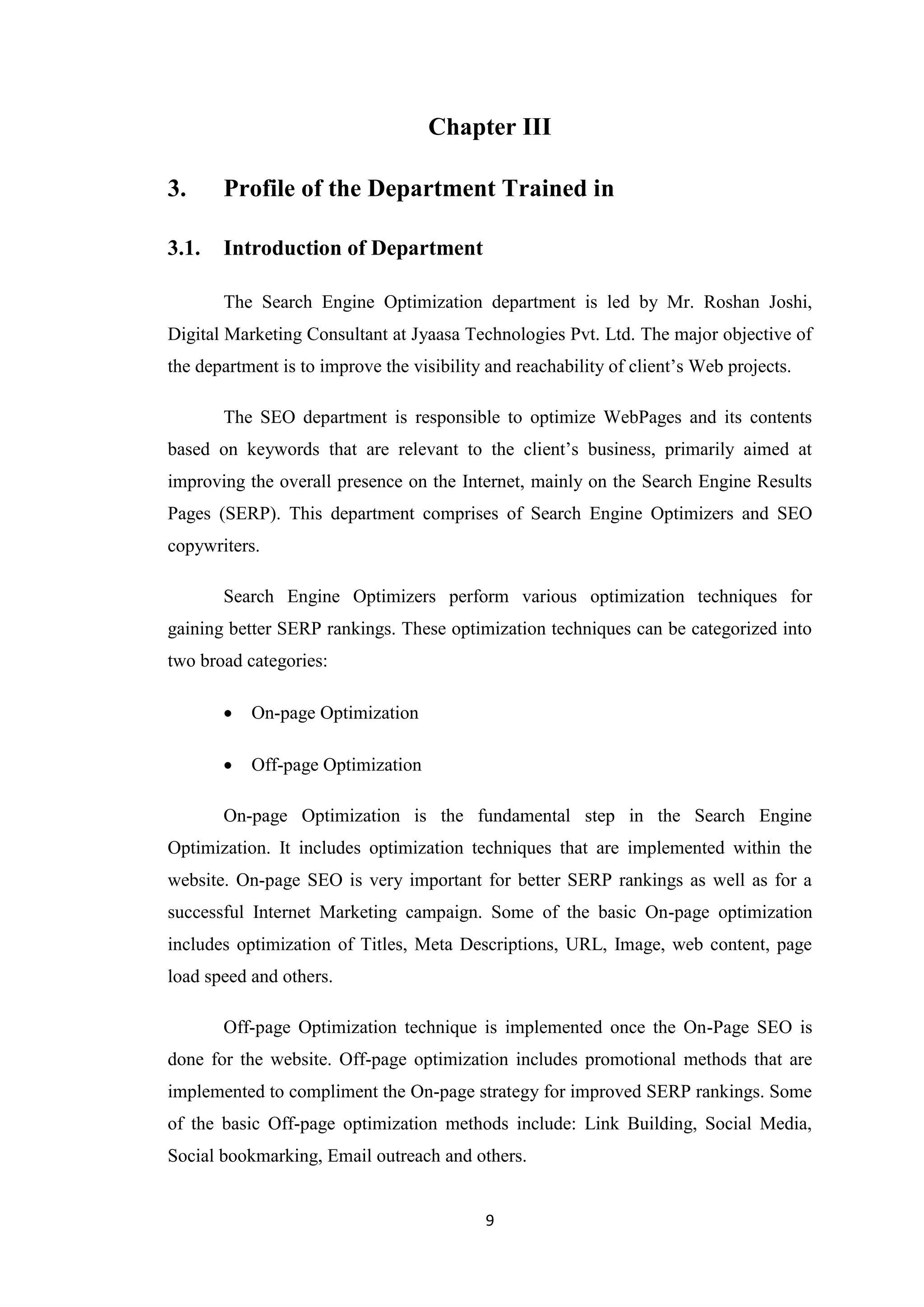 Chapter III

3. Profile of the Department Trained in

3.1. Introduction of Department

The Search Engine Optimization department is led by Mr. Roshan Joshi, Digital Marketing Consultant at Jyaasa Technologies Pvt. Ltd. The major objective of the department is to improve the visibility and reachability of client's Web projects.

The SEO department is responsible to optimize WebPages and its contents based on keywords that are relevant to the client's business, primarily aimed at improving the overall presence on the Internet, mainly on the Search Engine Results Pages (SERP). This department comprises of Search Engine Optimizers and SEO copywriters.

Search Engine Optimizers perform various optimization techniques for gaining better SERP rankings. These optimization techniques can be categorized into two broad categories:

• On-page Optimization

• Off-page Optimization

On-page Optimization is the fundamental step in the Search Engine Optimization. It includes optimization techniques that are implemented within the website. On-page SEO is very important for better SERP rankings as well as for a successful Internet Marketing campaign. Some of the basic On-page optimization includes optimization of Titles, Meta Descriptions, URL, Image, web content, page load speed and others.

Off-page Optimization technique is implemented once the On-Page SEO is done for the website. Off-page optimization includes promotional methods that are implemented to compliment the On-page strategy for improved SERP rankings. Some of the basic Off-page optimization methods include: Link Building, Social Media, Social bookmarking, Email outreach and others.

9